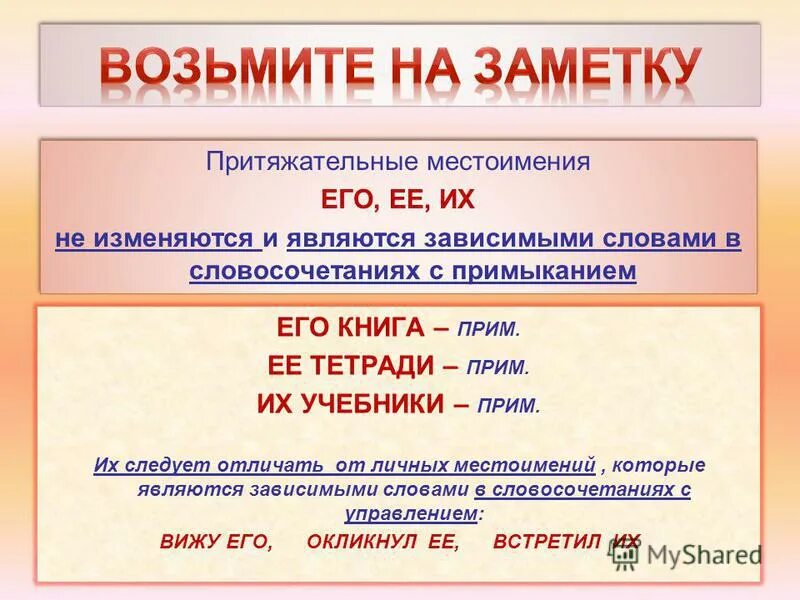 ВОЗЬМИТЕ НА ЗАМЕТКУ

Притяжательные местоимения

ЕГО, ЕЕ, ИХ

не изменяются и являются зависимыми словами в словосочетаниях с примыканием

ЕГО КНИГА – ПРИМ.

ЕЕ ТЕТРАДИ – ПРИМ.

ИХ УЧЕБНИКИ – ПРИМ.

Их следует отличать от личных местоимений , которые являются зависимыми словами в словосочетаниях с управлением:

ВИЖУ ЕГО, ОКЛИКНУЛ ЕЕ, ВСТРЕТИЛ ИХ

MyShared